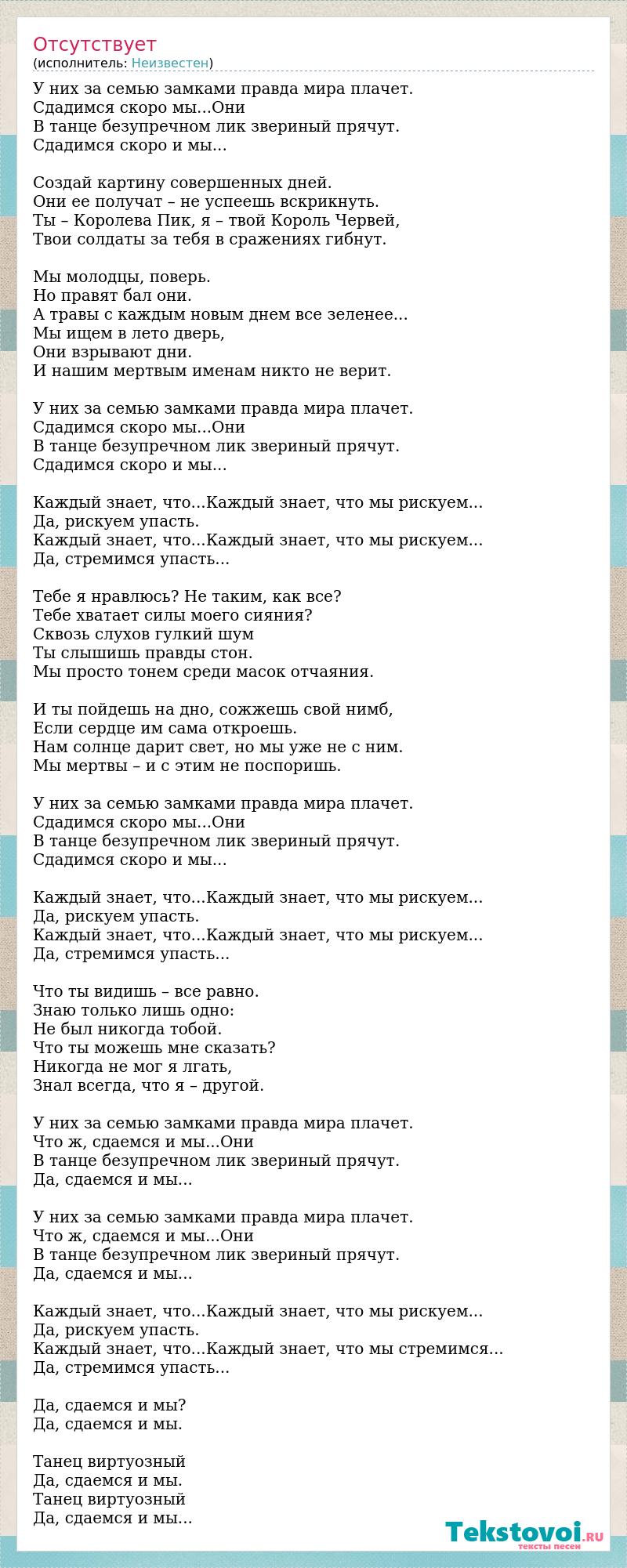 Отсутствует
(исполнитель: Неизвестен)

У них за семью замками правда мира плачет.
Сдадимся скоро мы...Они
В танце безупречном лик звериный прячут.
Сдадимся скоро и мы...

Создай картину совершенных дней.
Они ее получат – не успеешь вскрикнуть.
Ты – Королева Пик, я – твой Король Червей,
Твои солдаты за тебя в сражениях гибнут.

Мы молодцы, поверь.
Но правят бал они.
А травы с каждым новым днем все зеленее...
Мы ищем в лето дверь,
Они взрывают дни.
И нашим мертвым именам никто не верит.

У них за семью замками правда мира плачет.
Сдадимся скоро мы...Они
В танце безупречном лик звериный прячут.
Сдадимся скоро и мы...

Каждый знает, что...Каждый знает, что мы рискуем...
Да, рискуем упасть.
Каждый знает, что...Каждый знает, что мы рискуем...
Да, стремимся упасть...

Тебе я нравлюсь? Не таким, как все?
Тебе хватает силы моего сияния?
Сквозь слухов гулкий шум
Ты слышишь правды стон.
Мы просто тонем среди масок отчаяния.

И ты пойдешь на дно, сожжешь свой нимб,
Если сердце им сама откроешь.
Нам солнце дарит свет, но мы уже не с ним.
Мы мертвы – и с этим не поспоришь.

У них за семью замками правда мира плачет.
Сдадимся скоро мы...Они
В танце безупречном лик звериный прячут.
Сдадимся скоро и мы...

Каждый знает, что...Каждый знает, что мы рискуем...
Да, рискуем упасть.
Каждый знает, что...Каждый знает, что мы рискуем...
Да, стремимся упасть...

Что ты видишь – все равно.
Знаю только лишь одно:
Не был никогда тобой.
Что ты можешь мне сказать?
Никогда не мог я лгать,
Знал всегда, что я – другой.

У них за семью замками правда мира плачет.
Что ж, сдаемся и мы...Они
В танце безупречном лик звериный прячут.
Да, сдаемся и мы...

У них за семью замками правда мира плачет.
Что ж, сдаемся и мы...Они
В танце безупречном лик звериный прячут.
Да, сдаемся и мы...

Каждый знает, что...Каждый знает, что мы рискуем...
Да, рискуем упасть.
Каждый знает, что...Каждый знает, что мы стремимся...
Да, стремимся упасть...

Да, сдаемся и мы?
Да, сдаемся и мы.

Танец виртуозный
Да, сдаемся и мы.
Танец виртуозный
Да, сдаемся и мы...

Tekstovoi.RU
тексты песен